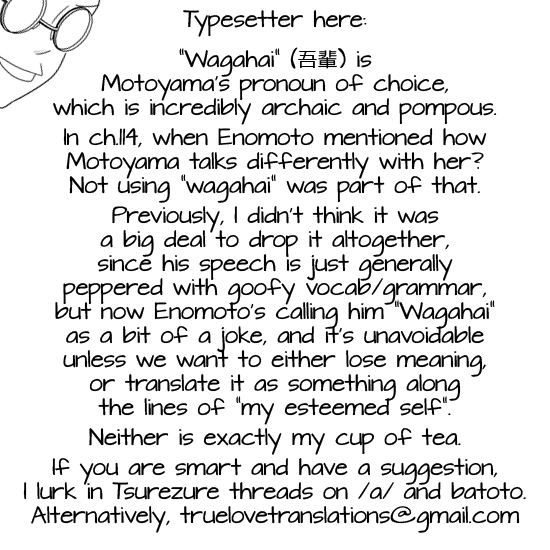 Typesetter here:

"Wagahai" (吾輩) is Motoyama's pronoun of choice, which is incredibly archaic and pompous.

In ch.114, when Enomoto mentioned how Motoyama talks differently with her? Not using "wagahai" was part of that.

Previously, I didn't think it was a big deal to drop it altogether, since his speech is just generally peppered with goofy vocab/grammar, but now Enomoto's calling him "Wagahai" as a bit of a joke, and it's unavoidable unless we want to either lose meaning, or translate it as something along the lines of "my esteemed self".

Neither is exactly my cup of tea.

If you are smart and have a suggestion, I lurk in Tsurezure threads on /a/ and batoto. Alternatively, truelovetranslations@gmail.com